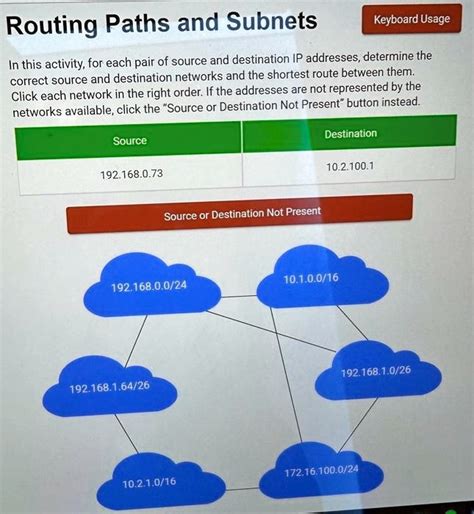 Routing Paths and Subnets

Keyboard Usage

In this activity, for each pair of source and destination IP addresses, determine the correct source and destination networks and the shortest route between them. Click each network in the right order. If the addresses are not represented by the networks available, click the "Source or Destination Not Present" button instead.

| Source | Destination |
|---|---|
| 192.168.0.73 | 10.2.100.1 |

Source or Destination Not Present

192.168.0.0/24

10.1.0.0/16

192.168.1.64/26

192.168.1.0/26

10.2.1.0/16

172.16.100.0/24